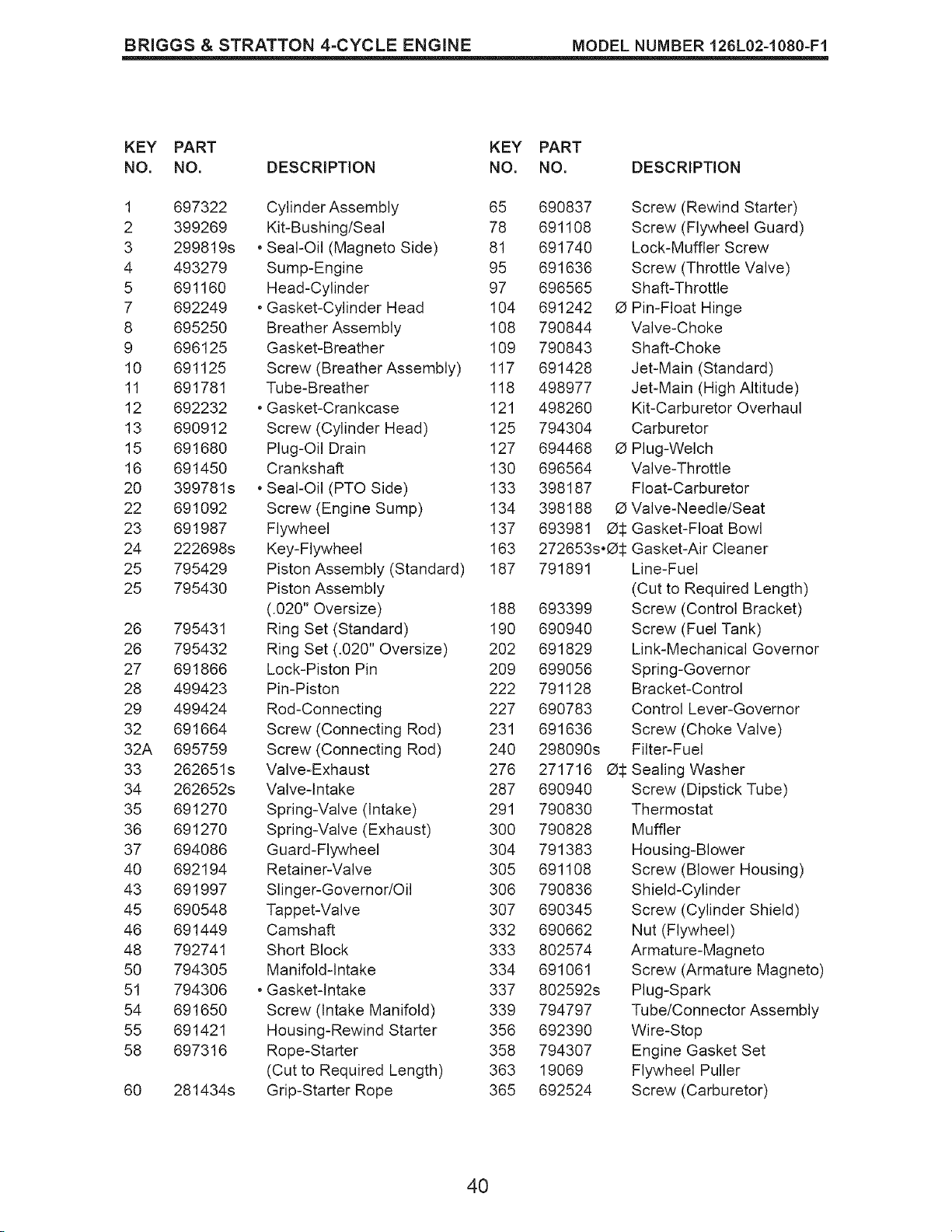 BRIGGS & STRATTON 4-CYCLE ENGINE MODEL NUMBER 126L02-1080-F1

| KEY NO. | PART NO. | DESCRIPTION |
|---|---|---|
| 1 | 697322 | Cylinder Assembly |
| 2 | 399269 | Kit-Bushing/Seal |
| 3 | 299819s | • Seal-Oil (Magneto Side) |
| 4 | 493279 | Sump-Engine |
| 5 | 691160 | Head-Cylinder |
| 7 | 692249 | • Gasket-Cylinder Head |
| 8 | 695250 | Breather Assembly |
| 9 | 696125 | Gasket-Breather |
| 10 | 691125 | Screw (Breather Assembly) |
| 11 | 691781 | Tube-Breather |
| 12 | 692232 | • Gasket-Crankcase |
| 13 | 690912 | Screw (Cylinder Head) |
| 15 | 691680 | Plug-Oil Drain |
| 16 | 691450 | Crankshaft |
| 20 | 399781s | • Seal-Oil (PTO Side) |
| 22 | 691092 | Screw (Engine Sump) |
| 23 | 691987 | Flywheel |
| 24 | 222698s | Key-Flywheel |
| 25 | 795429 | Piston Assembly (Standard) |
| 25 | 795430 | Piston Assembly (.020" Oversize) |
| 26 | 795431 | Ring Set (Standard) |
| 26 | 795432 | Ring Set (.020" Oversize) |
| 27 | 691866 | Lock-Piston Pin |
| 28 | 499423 | Pin-Piston |
| 29 | 499424 | Rod-Connecting |
| 32 | 691664 | Screw (Connecting Rod) |
| 32A | 695759 | Screw (Connecting Rod) |
| 33 | 262651s | Valve-Exhaust |
| 34 | 262652s | Valve-Intake |
| 35 | 691270 | Spring-Valve (Intake) |
| 36 | 691270 | Spring-Valve (Exhaust) |
| 37 | 694086 | Guard-Flywheel |
| 40 | 692194 | Retainer-Valve |
| 43 | 691997 | Slinger-Governor/Oil |
| 45 | 690548 | Tappet-Valve |
| 46 | 691449 | Camshaft |
| 48 | 792741 | Short Block |
| 50 | 794305 | Manifold-Intake |
| 51 | 794306 | • Gasket-Intake |
| 54 | 691650 | Screw (Intake Manifold) |
| 55 | 691421 | Housing-Rewind Starter |
| 58 | 697316 | Rope-Starter (Cut to Required Length) |
| 60 | 281434s | Grip-Starter Rope |

| KEY NO. | PART NO. | DESCRIPTION |
|---|---|---|
| 65 | 690837 | Screw (Rewind Starter) |
| 78 | 691108 | Screw (Flywheel Guard) |
| 81 | 691740 | Lock-Muffler Screw |
| 95 | 691636 | Screw (Throttle Valve) |
| 97 | 696565 | Shaft-Throttle |
| 104 | 691242 | Ø Pin-Float Hinge |
| 108 | 790844 | Valve-Choke |
| 109 | 790843 | Shaft-Choke |
| 117 | 691428 | Jet-Main (Standard) |
| 118 | 498977 | Jet-Main (High Altitude) |
| 121 | 498260 | Kit-Carburetor Overhaul |
| 125 | 794304 | Carburetor |
| 127 | 694468 | Ø Plug-Welch |
| 130 | 696564 | Valve-Throttle |
| 133 | 398187 | Float-Carburetor |
| 134 | 398188 | Ø Valve-Needle/Seat |
| 137 | 693981 | Ø‡ Gasket-Float Bowl |
| 163 | 272653s | •Ø‡ Gasket-Air Cleaner |
| 187 | 791891 | Line-Fuel (Cut to Required Length) |
| 188 | 693399 | Screw (Control Bracket) |
| 190 | 690940 | Screw (Fuel Tank) |
| 202 | 691829 | Link-Mechanical Governor |
| 209 | 699056 | Spring-Governor |
| 222 | 791128 | Bracket-Control |
| 227 | 690783 | Control Lever-Governor |
| 231 | 691636 | Screw (Choke Valve) |
| 240 | 298090s | Filter-Fuel |
| 276 | 271716 | Ø‡ Sealing Washer |
| 287 | 690940 | Screw (Dipstick Tube) |
| 291 | 790830 | Thermostat |
| 300 | 790828 | Muffler |
| 304 | 791383 | Housing-Blower |
| 305 | 691108 | Screw (Blower Housing) |
| 306 | 790836 | Shield-Cylinder |
| 307 | 690345 | Screw (Cylinder Shield) |
| 332 | 690662 | Nut (Flywheel) |
| 333 | 802574 | Armature-Magneto |
| 334 | 691061 | Screw (Armature Magneto) |
| 337 | 802592s | Plug-Spark |
| 339 | 794797 | Tube/Connector Assembly |
| 356 | 692390 | Wire-Stop |
| 358 | 794307 | Engine Gasket Set |
| 363 | 19069 | Flywheel Puller |
| 365 | 692524 | Screw (Carburetor) |

40